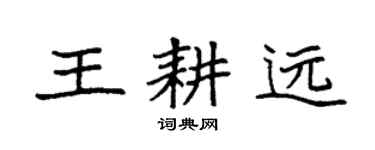 王耕远

词典网